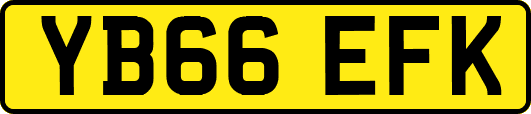 YB66 EFK